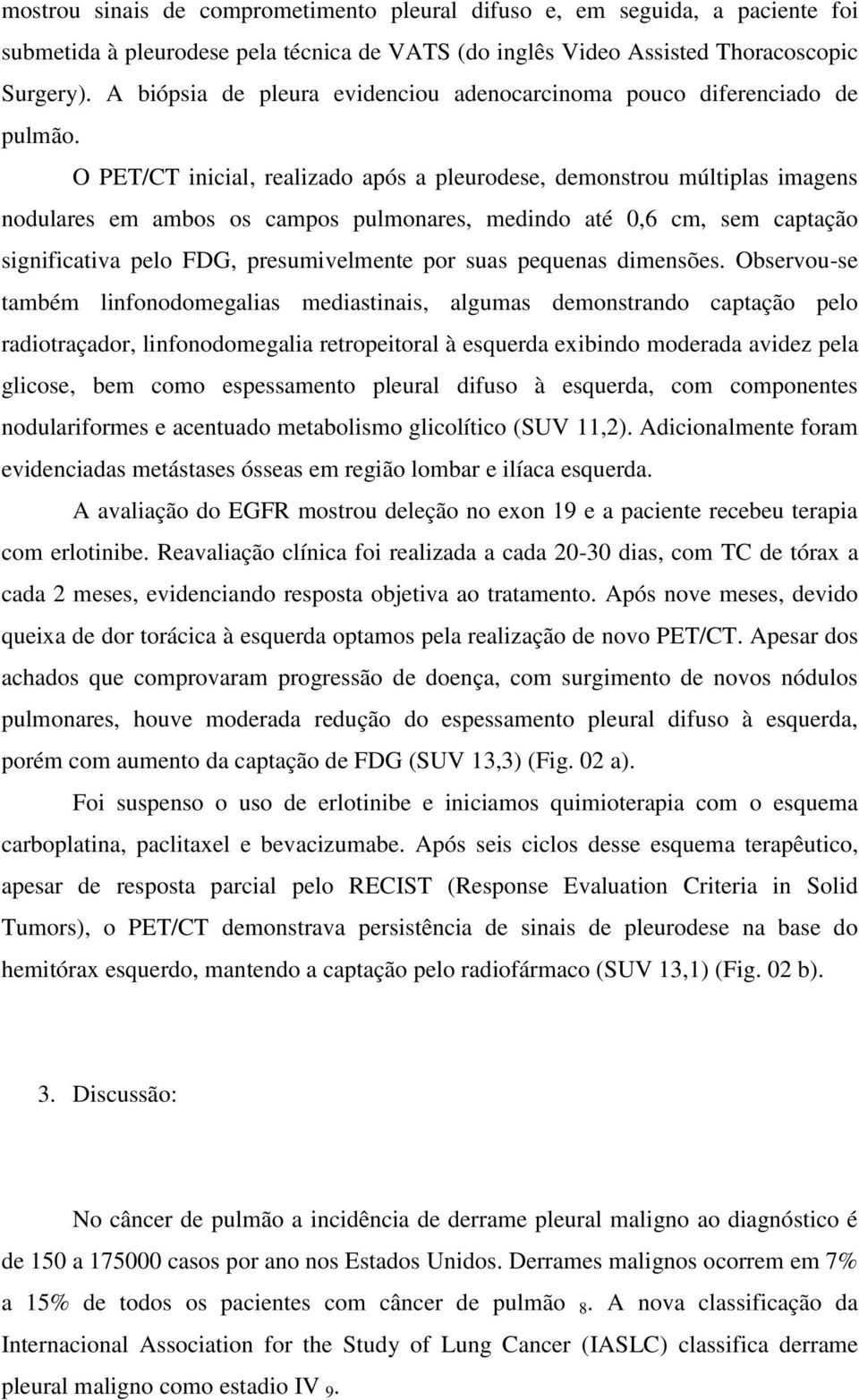 mostrou sinais de comprometimento pleural difuso e, em seguida, a paciente foi submetida à pleurodese pela técnica de VATS (do inglês Video Assisted Thoracoscopic Surgery). A biópsia de pleura evidenciou adenocarcinoma pouco diferenciado de pulmão.

O PET/CT inicial, realizado após a pleurodese, demonstrou múltiplas imagens nodulares em ambos os campos pulmonares, medindo até 0,6 cm, sem captação significativa pelo FDG, presumivelmente por suas pequenas dimensões. Observou-se também linfonodomegalias mediastinais, algumas demonstrando captação pelo radiotraçador, linfonodomegalia retropeitoral à esquerda exibindo moderada avidez pela glicose, bem como espessamento pleural difuso à esquerda, com componentes nodulariformes e acentuado metabolismo glicolítico (SUV 11,2). Adicionalmente foram evidenciadas metástases ósseas em região lombar e ilíaca esquerda.

A avaliação do EGFR mostrou deleção no exon 19 e a paciente recebeu terapia com erlotinibe. Reavaliação clínica foi realizada a cada 20-30 dias, com TC de tórax a cada 2 meses, evidenciando resposta objetiva ao tratamento. Após nove meses, devido queixa de dor torácica à esquerda optamos pela realização de novo PET/CT. Apesar dos achados que comprovaram progressão de doença, com surgimento de novos nódulos pulmonares, houve moderada redução do espessamento pleural difuso à esquerda, porém com aumento da captação de FDG (SUV 13,3) (Fig. 02 a).

Foi suspenso o uso de erlotinibe e iniciamos quimioterapia com o esquema carboplatina, paclitaxel e bevacizumabe. Após seis ciclos desse esquema terapêutico, apesar de resposta parcial pelo RECIST (Response Evaluation Criteria in Solid Tumors), o PET/CT demonstrava persistência de sinais de pleurodese na base do hemitórax esquerdo, mantendo a captação pelo radiofármaco (SUV 13,1) (Fig. 02 b).

3. Discussão:

No câncer de pulmão a incidência de derrame pleural maligno ao diagnóstico é de 150 a 175000 casos por ano nos Estados Unidos. Derrames malignos ocorrem em 7% a 15% de todos os pacientes com câncer de pulmão $_8$. A nova classificação da Internacional Association for the Study of Lung Cancer (IASLC) classifica derrame pleural maligno como estadio IV $_9$.